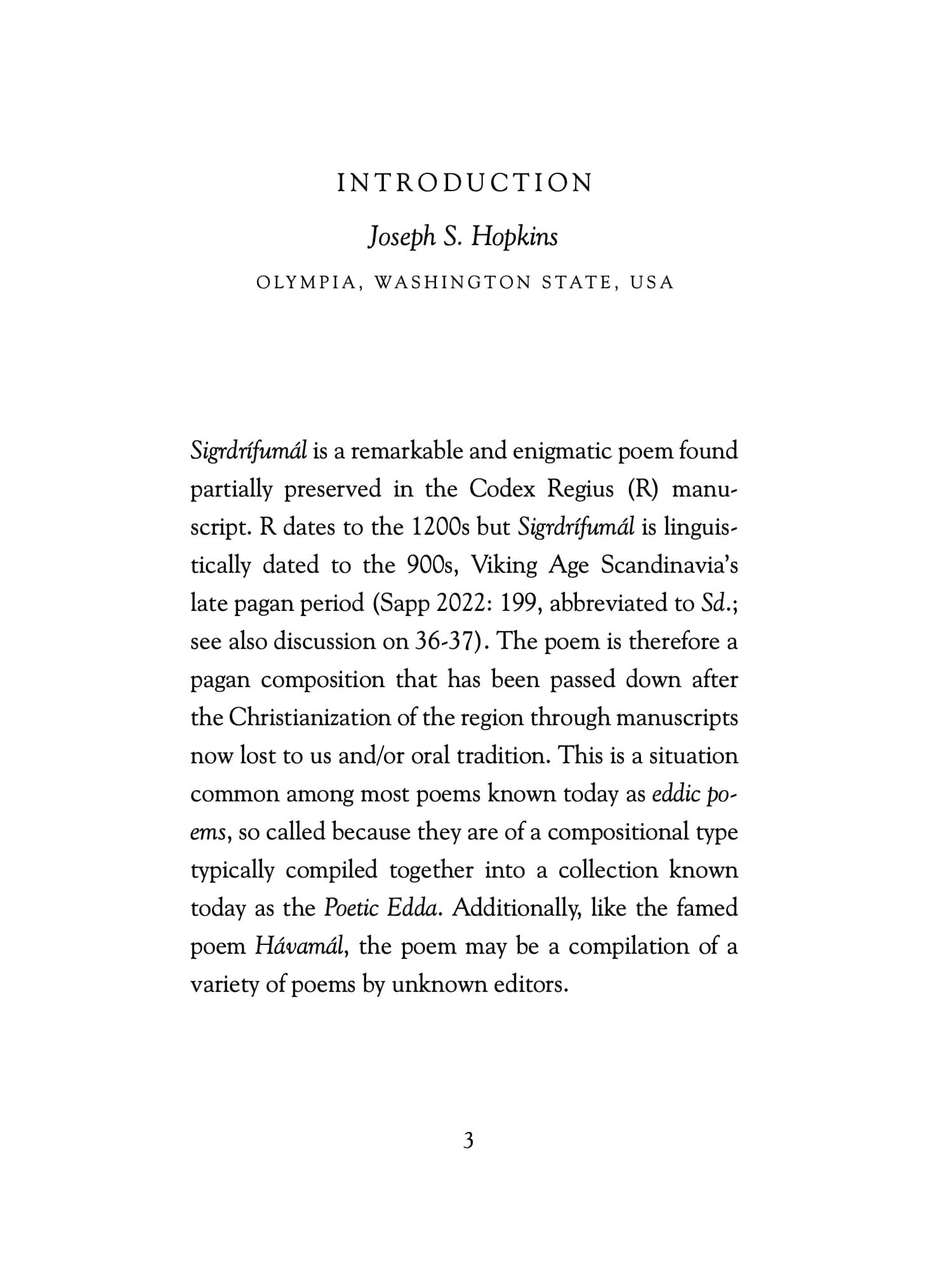 INTRODUCTION

Joseph S. Hopkins

OLYMPIA, WASHINGTON STATE, USA

Sigrdrífumál is a remarkable and enigmatic poem found partially preserved in the Codex Regius (R) manuscript. R dates to the 1200s but Sigrdrífumál is linguistically dated to the 900s, Viking Age Scandinavia's late pagan period (Sapp 2022: 199, abbreviated to Sd.; see also discussion on 36-37). The poem is therefore a pagan composition that has been passed down after the Christianization of the region through manuscripts now lost to us and/or oral tradition. This is a situation common among most poems known today as eddic poems, so called because they are of a compositional type typically compiled together into a collection known today as the Poetic Edda. Additionally, like the famed poem Hávamál, the poem may be a compilation of a variety of poems by unknown editors.

3